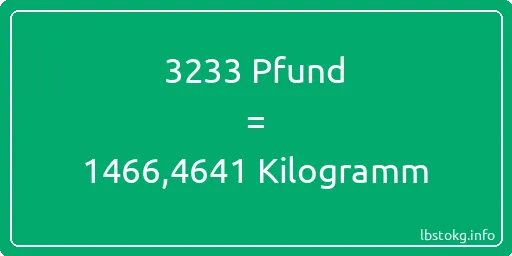 3233 Pfund
=
1466,4641 Kilogramm

lbstokg.info